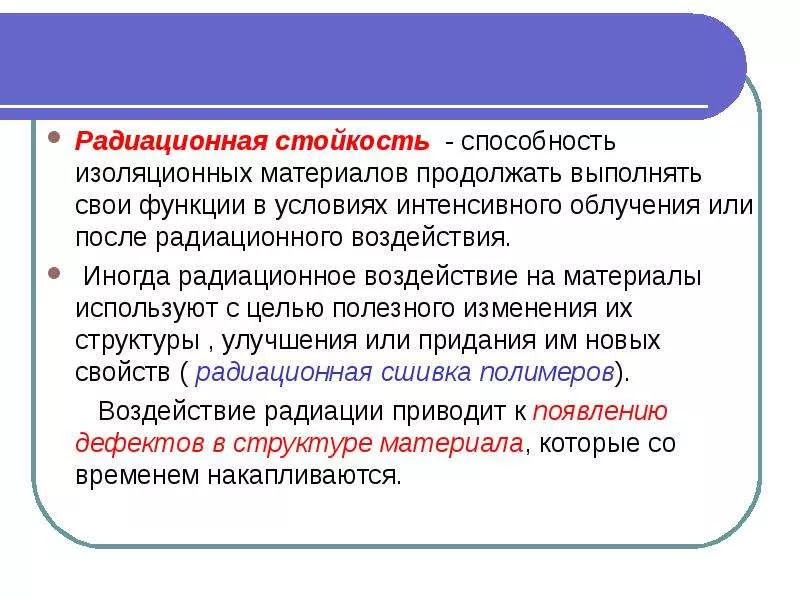 Радиационная стойкость - способность изоляционных материалов продолжать выполнять свои функции в условиях интенсивного облучения или после радиационного воздействия.

Иногда радиационное воздействие на материалы используют с целью полезного изменения их структуры , улучшения или придания им новых свойств ( радиационная сшивка полимеров).

Воздействие радиации приводит к появлению дефектов в структуре материала, которые со временем накапливаются.